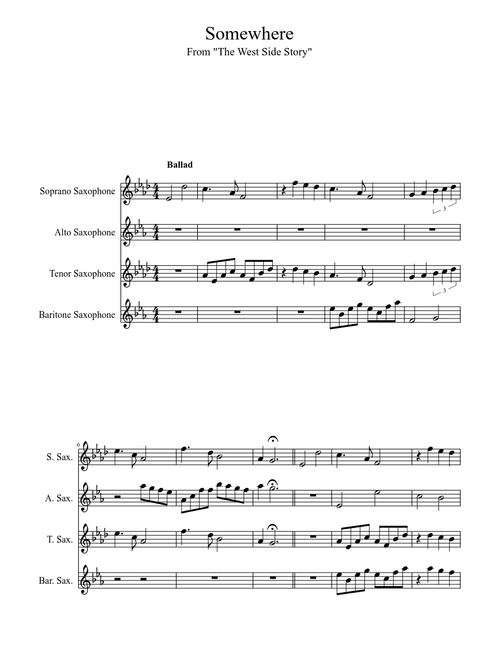 Somewhere
From "The West Side Story"

Ballad

Soprano Saxophone

Alto Saxophone

Tenor Saxophone

Baritone Saxophone

3

3

6

S. Sax.

A. Sax.

T. Sax.

Bar. Sax.